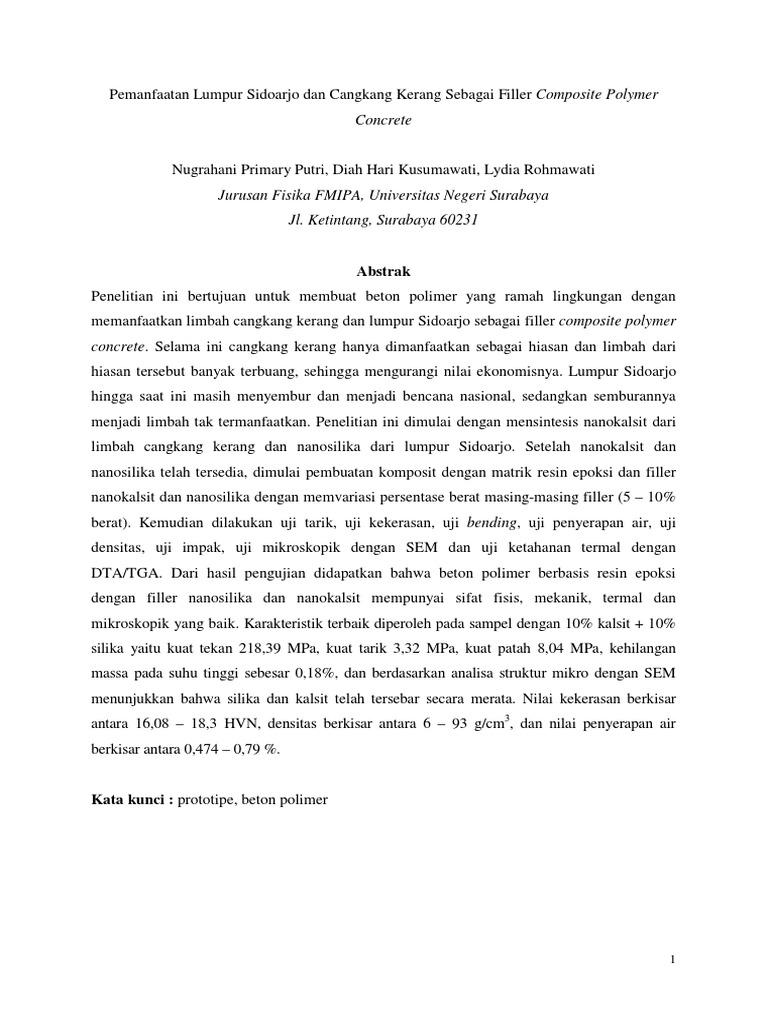 Pemanfaatan Lumpur Sidoarjo dan Cangkang Kerang Sebagai Filler Composite Polymer Concrete

Nugrahani Primary Putri, Diah Hari Kusumawati, Lydia Rohmawati
Jurusan Fisika FMIPA, Universitas Negeri Surabaya
Jl. Ketintang, Surabaya 60231

Abstrak

Penelitian ini bertujuan untuk membuat beton polimer yang ramah lingkungan dengan memanfaatkan limbah cangkang kerang dan lumpur Sidoarjo sebagai filler composite polymer concrete. Selama ini cangkang kerang hanya dimanfaatkan sebagai hiasan dan limbah dari hiasan tersebut banyak terbuang, sehingga mengurangi nilai ekonomisnya. Lumpur Sidoarjo hingga saat ini masih menyembur dan menjadi bencana nasional, sedangkan semburannya menjadi limbah tak termanfaatkan. Penelitian ini dimulai dengan mensintesis nanokalsit dari limbah cangkang kerang dan nanosilika dari lumpur Sidoarjo. Setelah nanokalsit dan nanosilika telah tersedia, dimulai pembuatan komposit dengan matrik resin epoksi dan filler nanokalsit dan nanosilika dengan memvariasi persentase berat masing-masing filler (5 – 10% berat). Kemudian dilakukan uji tarik, uji kekerasan, uji bending, uji penyerapan air, uji densitas, uji impak, uji mikroskopik dengan SEM dan uji ketahanan termal dengan DTA/TGA. Dari hasil pengujian didapatkan bahwa beton polimer berbasis resin epoksi dengan filler nanosilika dan nanokalsit mempunyai sifat fisis, mekanik, termal dan mikroskopik yang baik. Karakteristik terbaik diperoleh pada sampel dengan 10% kalsit + 10% silika yaitu kuat tekan 218,39 MPa, kuat tarik 3,32 MPa, kuat patah 8,04 MPa, kehilangan massa pada suhu tinggi sebesar 0,18%, dan berdasarkan analisa struktur mikro dengan SEM menunjukkan bahwa silika dan kalsit telah tersebar secara merata. Nilai kekerasan berkisar antara 16,08 – 18,3 HVN, densitas berkisar antara 6 – 93 g/cm$^3$, dan nilai penyerapan air berkisar antara 0,474 – 0,79 %.

Kata kunci : prototipe, beton polimer

1